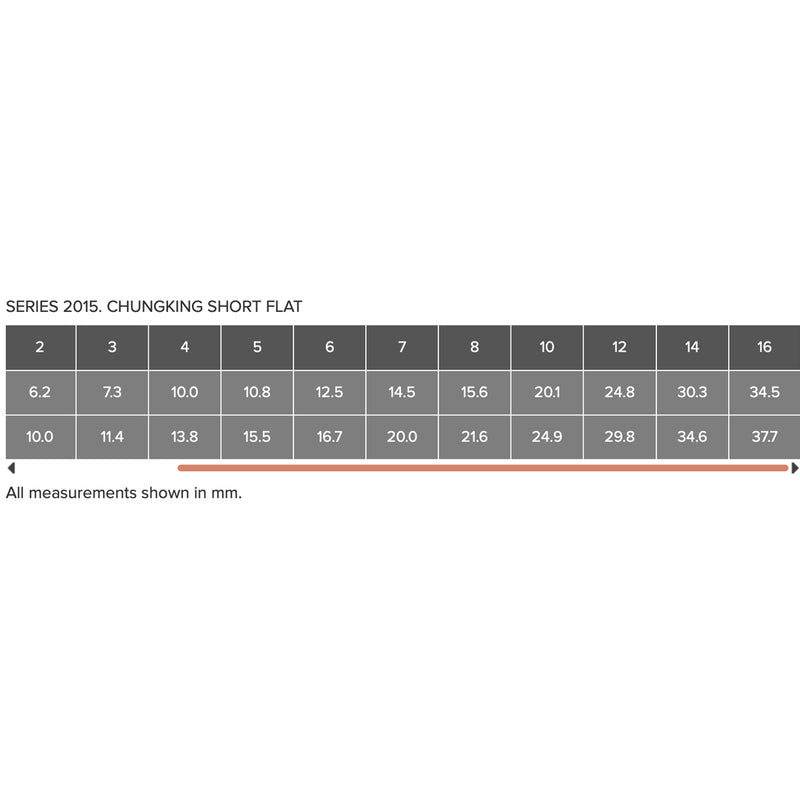 SERIES 2015. CHUNGKING SHORT FLAT

| 2 | 3 | 4 | 5 | 6 | 7 | 8 | 10 | 12 | 14 | 16 |
|---|---|---|---|---|---|---|---|---|---|---|
| 6.2 | 7.3 | 10.0 | 10.8 | 12.5 | 14.5 | 15.6 | 20.1 | 24.8 | 30.3 | 34.5 |
| 10.0 | 11.4 | 13.8 | 15.5 | 16.7 | 20.0 | 21.6 | 24.9 | 29.8 | 34.6 | 37.7 |

All measurements shown in mm.